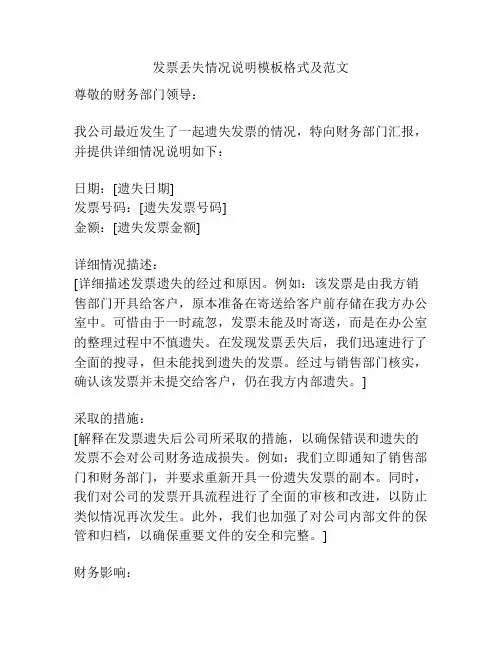 发票丢失情况说明模板格式及范文

尊敬的财务部门领导：

我公司最近发生了一起遗失发票的情况，特向财务部门汇报，并提供详细情况说明如下：

日期：[遗失日期]
发票号码：[遗失发票号码]
金额：[遗失发票金额]

详细情况描述：
[详细描述发票遗失的经过和原因。例如：该发票是由我方销售部门开具给客户，原本准备在寄送给客户前存储在我方办公室中。可惜由于一时疏忽，发票未能及时寄送，而是在办公室的整理过程中不慎遗失。在发现发票丢失后，我们迅速进行了全面的搜寻，但未能找到遗失的发票。经过与销售部门核实，确认该发票并未提交给客户，仍在我方内部遗失。]

采取的措施：
[解释在发票遗失后公司所采取的措施，以确保错误和遗失的发票不会对公司财务造成损失。例如：我们立即通知了销售部门和财务部门，并要求重新开具一份遗失发票的副本。同时，我们对公司的发票开具流程进行了全面的审核和改进，以防止类似情况再次发生。此外，我们也加强了对公司内部文件的保管和归档，以确保重要文件的安全和完整。]

财务影响：